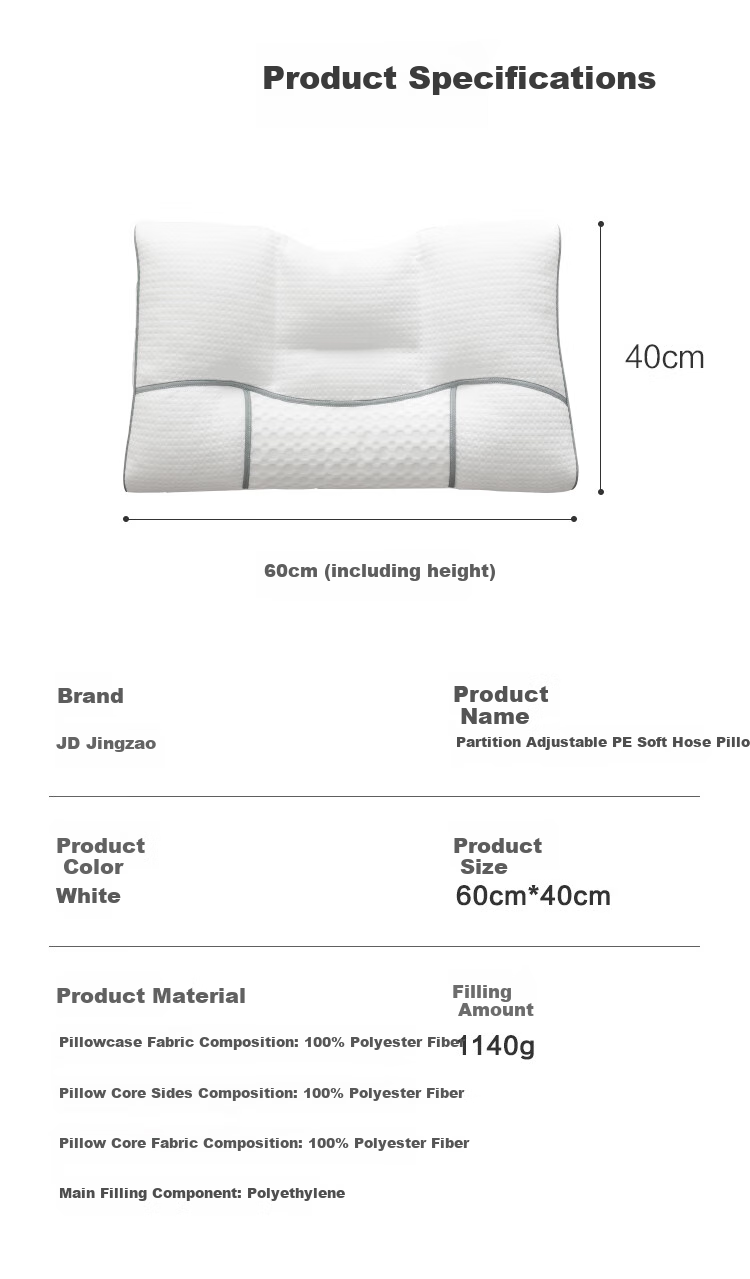 Product Specifications

40cm

60cm (including height)

Brand

JD Jingzao

Product Name

Partition Adjustable PE Soft Hose Pillo

Product Color

White

Product Size

60cm*40cm

Product Material

Pillowcase Fabric Composition: 100% Polyester Fiber

Pillow Core Sides Composition: 100% Polyester Fiber

Pillow Core Fabric Composition: 100% Polyester Fiber

Main Filling Component: Polyethylene

Filling Amount

1140g